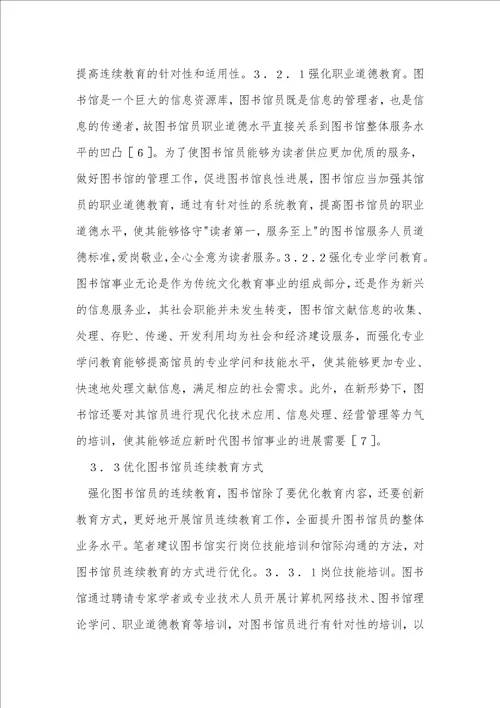 提高连续教育的针对性和适用性。3．2．1强化职业道德教育。图书馆是一个巨大的信息资源库，图书馆员既是信息的管理者，也是信息的传递者，故图书馆员职业道德水平直接关系到图书馆整体服务水平的凹凸［6］。为了使图书馆员能够为读者供应更加优质的服务，做好图书馆的管理工作，促进图书馆良性进展，图书馆应当加强其馆员的职业道德教育，通过有针对性的系统教育，提高图书馆员的职业道德水平，使其能够恪守"读者第一，服务至上"的图书馆服务人员道德标准，爱岗敬业，全心全意为读者服务。3．2．2强化专业学问教育。图书馆事业无论是作为传统文化教育事业的组成部分，还是作为新兴的信息服务业，其社会职能并未发生转变，图书馆文献信息的收集、处理、存贮、传递、开发利用均为社会和经济建设服务，而强化专业学问教育能够提高馆员的专业学问和技能水平，使其能够更加专业、快速地处理文献信息，满足相应的社会需求。此外，在新形势下，图书馆还要对其馆员进行现代化技术应用、信息处理、经营管理等力气的培训，使其能够适应新时代图书馆事业的进展需要［7］。

3．3优化图书馆员连续教育方式

强化图书馆员的连续教育，图书馆除了要优化教育内容，还要创新教育方式，更好地开展馆员连续教育工作，全面提升图书馆员的整体业务水平。笔者建议图书馆实行岗位技能培训和馆际沟通的方法，对图书馆员连续教育的方式进行优化。3．3．1岗位技能培训。图书馆通过聘请专家学者或专业技术人员开展计算机网络技术、图书馆理论学问、职业道德教育等培训，对图书馆员进行有针对性的培训，以